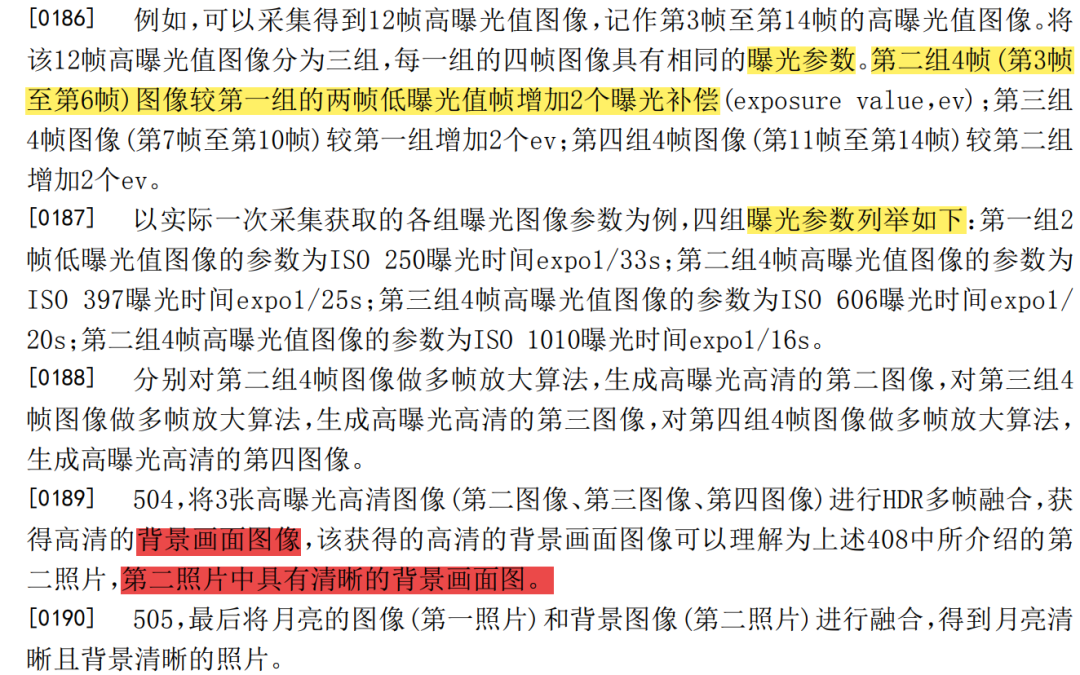 [0186] 例如，可以采集得到12帧高曝光值图像，记作第3帧至第14帧的高曝光值图像。将该12帧高曝光值图像分为三组，每一组的四帧图像具有相同的曝光参数。第二组4帧（第3帧至第6帧）图像较第一组的两帧低曝光值帧增加2个曝光补偿（exposure value,ev）；第三组4帧图像（第7帧至第10帧）较第一组增加2个ev；第四组4帧图像（第11帧至第14帧）较第二组增加2个ev。

[0187] 以实际一次采集获取的各组曝光图像参数为例，四组曝光参数列举如下：第一组2帧低曝光值图像的参数为ISO 250曝光时间expo1/33s；第二组4帧高曝光值图像的参数为ISO 397曝光时间expo1/25s；第三组4帧高曝光值图像的参数为ISO 606曝光时间expo1/20s；第二组4帧高曝光值图像的参数为ISO 1010曝光时间expo1/16s。

[0188] 分别对第二组4帧图像做多帧放大算法，生成高曝光高清的第二图像，对第三组4帧图像做多帧放大算法，生成高曝光高清的第三图像，对第四组4帧图像做多帧放大算法，生成高曝光高清的第四图像。

[0189] 504，将3张高曝光高清图像（第二图像、第三图像、第四图像）进行HDR多帧融合，获得高清的背景画面图像，该获得的高清的背景画面图像可以理解为上述408中所介绍的第二照片，第二照片中具有清晰的背景画面图。

[0190] 505，最后将月亮的图像（第一照片）和背景图像（第二照片）进行融合，得到月亮清晰且背景清晰的照片。